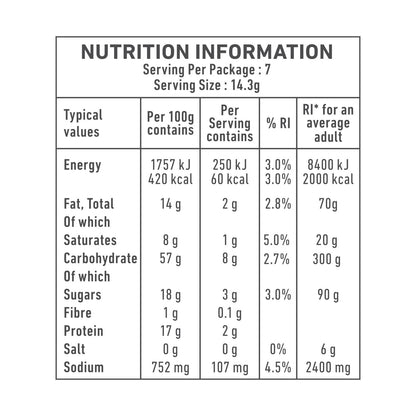 NUTRITION INFORMATION
Serving Per Package : 7
Serving Size : 14.3g

| Typical values | Per 100g contains | Per Serving contains | % RI | RI* for an average adult |
|---|---|---|---|---|
| Energy | 1757 kJ 420 kcal | 250 kJ 60 kcal | 3.0% 3.0% | 8400 kJ 2000 kcal |
| Fat, Total | 14 g | 2 g | 2.8% | 70g |
| Of which |  |  |  |  |
| Saturates | 8 g | 1 g | 5.0% | 20 g |
| Carbohydrate | 57 g | 8 g | 2.7% | 300 g |
| Of which |  |  |  |  |
| Sugars | 18 g | 3 g | 3.0% | 90 g |
| Fibre | 1 g | 0.1 g |  |  |
| Protein | 17 g | 2 g |  |  |
| Salt | 0 g | 0 g | 0% | 6 g |
| Sodium | 752 mg | 107 mg | 4.5% | 2400 mg |